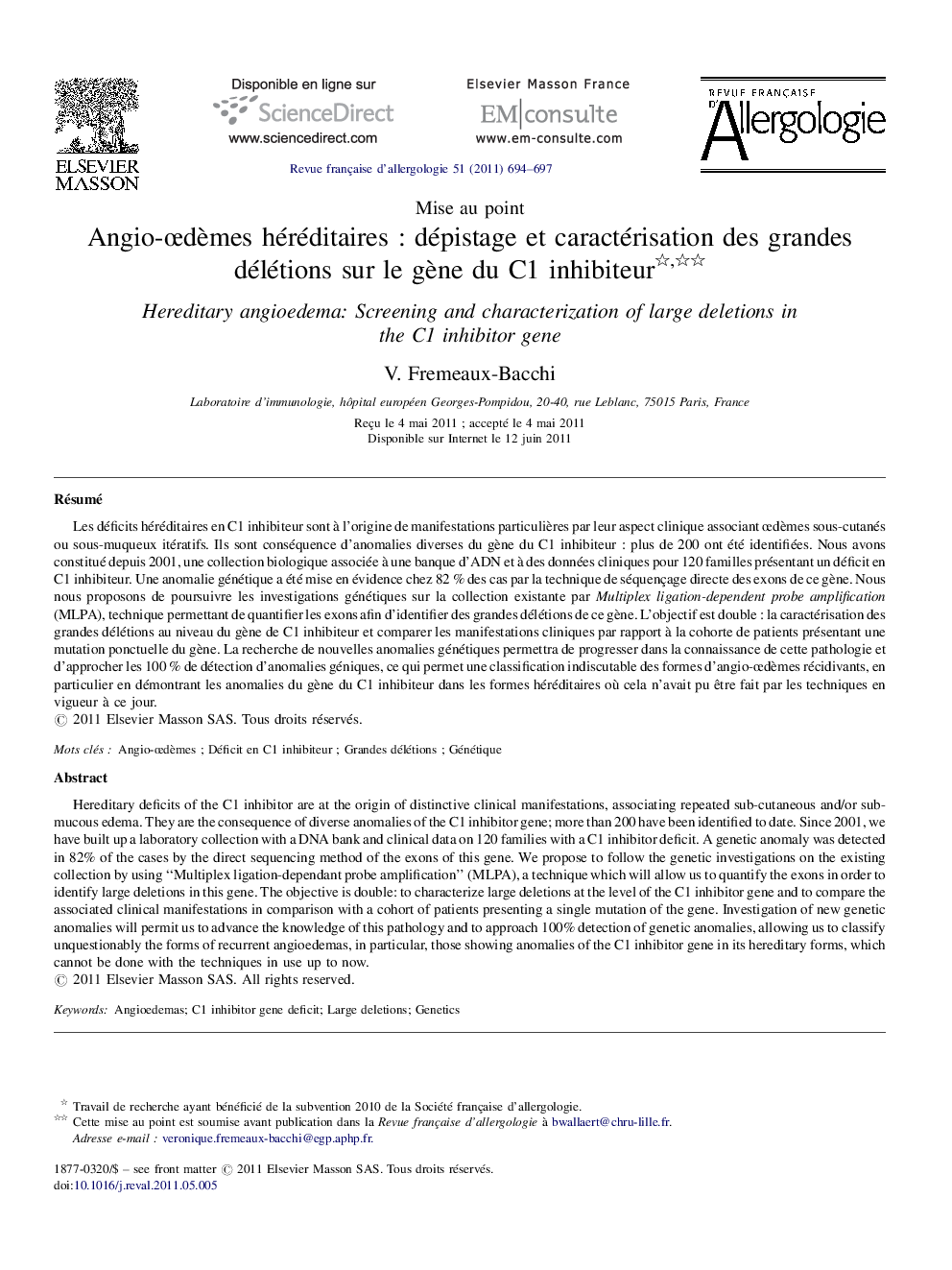 ELSEVIER MASSON

Disponible en ligne sur
ScienceDirect
www.sciencedirect.com

Elsevier Masson France
EM|consulte
www.em-consulte.com

REVUE FRANÇAISE D'Allergologie

Revue française d'allergologie 51 (2011) 694–697

Mise au point

Angio-œdèmes héréditaires : dépistage et caractérisation des grandes délétions sur le gène du C1 inhibiteur☆,☆☆

Hereditary angioedema: Screening and characterization of large deletions in the C1 inhibitor gene

V. Fremeaux-Bacchi

Laboratoire d'immunologie, hôpital européen Georges-Pompidou, 20-40, rue Leblanc, 75015 Paris, France

Reçu le 4 mai 2011 ; accepté le 4 mai 2011
Disponible sur Internet le 12 juin 2011

Résumé

Les déficits héréditaires en C1 inhibiteur sont à l'origine de manifestations particulières par leur aspect clinique associant œdèmes sous-cutanés ou sous-muqueux itératifs. Ils sont conséquence d'anomalies diverses du gène du C1 inhibiteur : plus de 200 ont été identifiées. Nous avons constitué depuis 2001, une collection biologique associée à une banque d'ADN et à des données cliniques pour 120 familles présentant un déficit en C1 inhibiteur. Une anomalie génétique a été mise en évidence chez 82 % des cas par la technique de séquençage directe des exons de ce gène. Nous nous proposons de poursuivre les investigations génétiques sur la collection existante par Multiplex ligation-dependent probe amplification (MLPA), technique permettant de quantifier les exons afin d'identifier des grandes délétions de ce gène. L'objectif est double : la caractérisation des grandes délétions au niveau du gène de C1 inhibiteur et comparer les manifestations cliniques par rapport à la cohorte de patients présentant une mutation ponctuelle du gène. La recherche de nouvelles anomalies génétiques permettra de progresser dans la connaissance de cette pathologie et d'approcher les 100 % de détection d'anomalies géniques, ce qui permet une classification indiscutable des formes d'angio-œdèmes récidivants, en particulier en démontrant les anomalies du gène du C1 inhibiteur dans les formes héréditaires où cela n'avait pu être fait par les techniques en vigueur à ce jour.
© 2011 Elsevier Masson SAS. Tous droits réservés.

Mots clés : Angio-œdèmes ; Déficit en C1 inhibiteur ; Grandes délétions ; Génétique

Abstract

Hereditary deficits of the C1 inhibitor are at the origin of distinctive clinical manifestations, associating repeated sub-cutaneous and/or sub-mucous edema. They are the consequence of diverse anomalies of the C1 inhibitor gene; more than 200 have been identified to date. Since 2001, we have built up a laboratory collection with a DNA bank and clinical data on 120 families with a C1 inhibitor deficit. A genetic anomaly was detected in 82% of the cases by the direct sequencing method of the exons of this gene. We propose to follow the genetic investigations on the existing collection by using "Multiplex ligation-dependant probe amplification" (MLPA), a technique which will allow us to quantify the exons in order to identify large deletions in this gene. The objective is double: to characterize large deletions at the level of the C1 inhibitor gene and to compare the associated clinical manifestations in comparison with a cohort of patients presenting a single mutation of the gene. Investigation of new genetic anomalies will permit us to advance the knowledge of this pathology and to approach 100% detection of genetic anomalies, allowing us to classify unquestionably the forms of recurrent angioedemas, in particular, those showing anomalies of the C1 inhibitor gene in its hereditary forms, which cannot be done with the techniques in use up to now.
© 2011 Elsevier Masson SAS. All rights reserved.

Keywords: Angioedemas; C1 inhibitor gene deficit; Large deletions; Genetics

☆ Travail de recherche ayant bénéficié de la subvention 2010 de la Société française d'allergologie.
☆☆ Cette mise au point est soumise avant publication dans la Revue française d'allergologie à bwallaert@chru-lille.fr.
Adresse e-mail : veronique.fremeaux-bacchi@egp.aphp.fr.

1877-0320/$ – see front matter © 2011 Elsevier Masson SAS. Tous droits réservés.
doi:10.1016/j.reval.2011.05.005